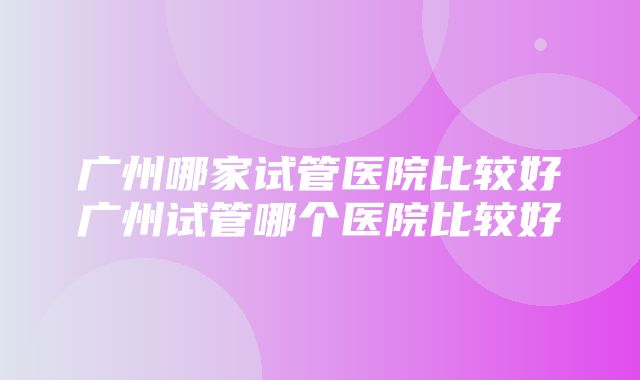 广州哪家试管医院比较好
广州试管哪个医院比较好